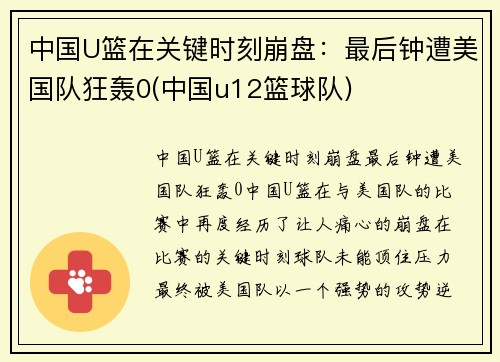 中国U篮在关键时刻崩盘：最后钟遭美国队狂轰0(中国u12篮球队)

中国U篮在关键时刻崩盘最后钟遭美国队狂轰0中国U篮在与美国队的比赛中再度经历了让人痛心的崩盘在比赛的关键时刻球队未能顶住压力最终被美国队以一个强势的攻势逆